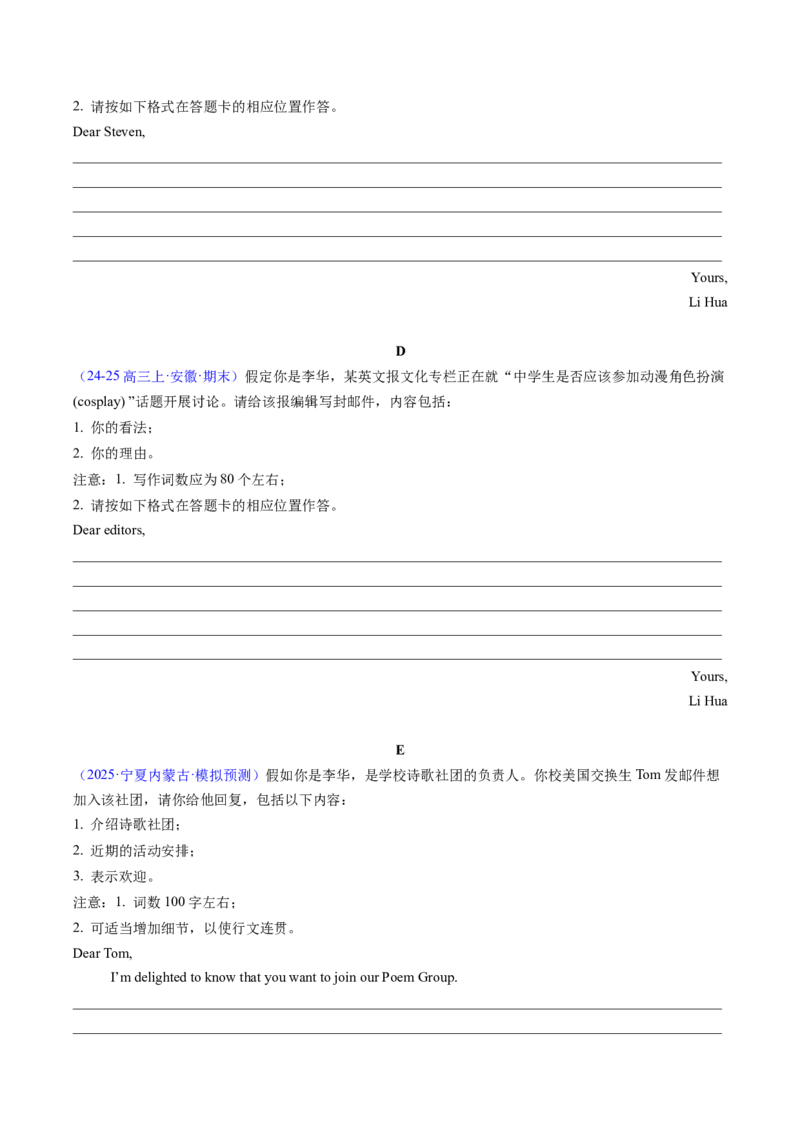 2.请按如下格式在答题卡的相应位置作答。

Dear Steven,

____

____

____

____

____

Yours,

Li Hua

D

（24-25高三上·安徽·期末）假定你是李华，某英文报文化专栏正在就“中学生是否应该参加动漫角色扮演(cosplay)”话题开展讨论。请给该报编辑写封邮件，内容包括：

1.你的看法；

2.你的理由。

注意：1.写作词数应为80个左右；

2.请按如下格式在答题卡的相应位置作答。

Dear editors,

____

____

____

____

____

Yours,

Li Hua

E

（2025·宁夏内蒙古·模拟预测）假如你是李华，是学校诗歌社团的负责人。你校美国交换生Tom发邮件想加入该社团，请你给他回复，包括以下内容：

1.介绍诗歌社团；

2.近期的活动安排；

3.表示欢迎。

注意：1.词数100字左右；

2.可适当增加细节，以使行文连贯。

Dear Tom,

I'm delighted to know that you want to join our Poem Group.

____

____